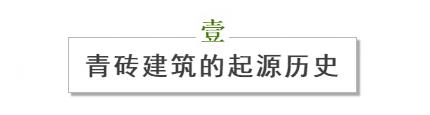 壹

青砖建筑的起源历史